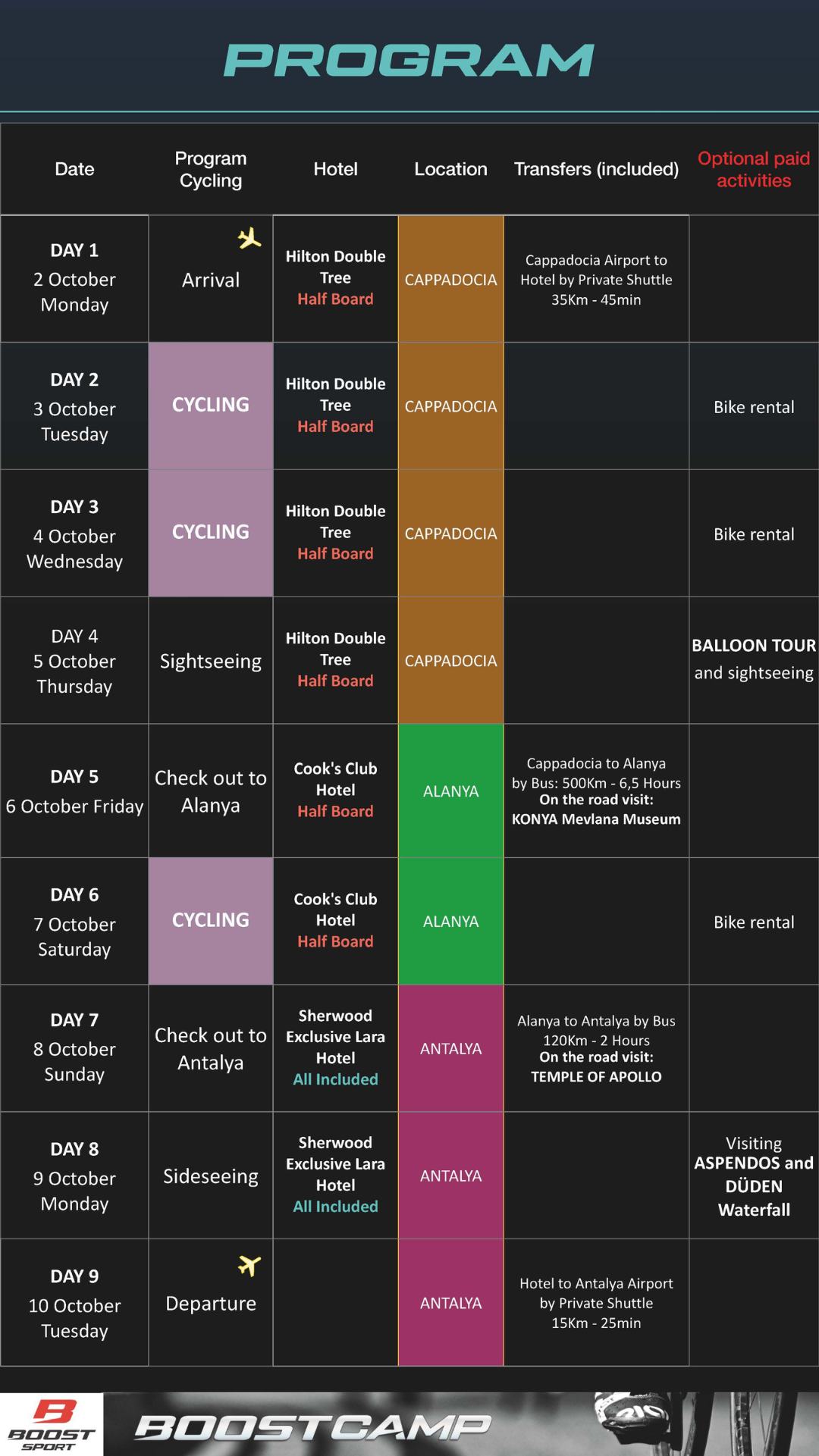 PROGRAM

| Date | Program Cycling | Hotel | Location | Transfers (included) | Optional paid activities |
|---|---|---|---|---|---|
| DAY 1 2 October Monday | Arrival | Hilton Double Tree Half Board | CAPPADOCIA | Cappadocia Airport to Hotel by Private Shuttle 35Km - 45min | |
| DAY 2 3 October Tuesday | CYCLING | Hilton Double Tree Half Board | CAPPADOCIA | | Bike rental |
| DAY 3 4 October Wednesday | CYCLING | Hilton Double Tree Half Board | CAPPADOCIA | | Bike rental |
| DAY 4 5 October Thursday | Sightseeing | Hilton Double Tree Half Board | CAPPADOCIA | | BALLOON TOUR and sightseeing |
| DAY 5 6 October Friday | Check out to Alanya | Cook's Club Hotel Half Board | ALANYA | Cappadocia to Alanya by Bus: 500Km - 6,5 Hours On the road visit: KONYA Mevlana Museum | |
| DAY 6 7 October Saturday | CYCLING | Cook's Club Hotel Half Board | ALANYA | | Bike rental |
| DAY 7 8 October Sunday | Check out to Antalya | Sherwood Exclusive Lara Hotel All Included | ANTALYA | Alanya to Antalya by Bus 120Km - 2 Hours On the road visit: TEMPLE OF APOLLO | |
| DAY 8 9 October Monday | Sideseeing | Sherwood Exclusive Lara Hotel All Included | ANTALYA | | Visiting ASPENDOS and DÜDEN Waterfall |
| DAY 9 10 October Tuesday | Departure | | ANTALYA | Hotel to Antalya Airport by Private Shuttle 15Km - 25min | |

BOOST SPORT
BOOSTCAMP